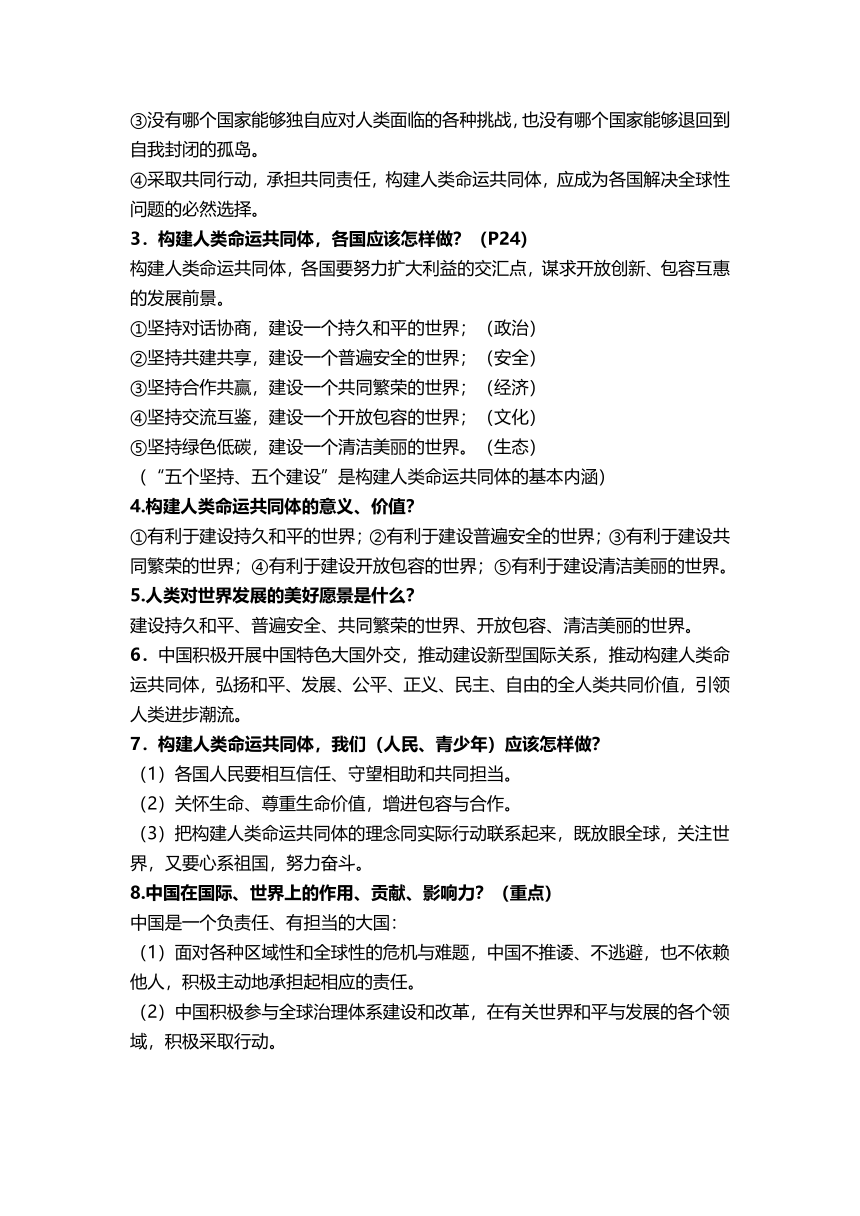 ③没有哪个国家能够独自应对人类面临的各种挑战，也没有哪个国家能够退回到自我封闭的孤岛。
④采取共同行动，承担共同责任，构建人类命运共同体，应成为各国解决全球性问题的必然选择。
3．构建人类命运共同体，各国应该怎样做？（P24）
构建人类命运共同体，各国要努力扩大利益的交汇点，谋求开放创新、包容互惠的发展前景。
①坚持对话协商，建设一个持久和平的世界；（政治）
②坚持共建共享，建设一个普遍安全的世界；（安全）
③坚持合作共赢，建设一个共同繁荣的世界；（经济）
④坚持交流互鉴，建设一个开放包容的世界；（文化）
⑤坚持绿色低碳，建设一个清洁美丽的世界。（生态）
（“五个坚持、五个建设”是构建人类命运共同体的基本内涵）
4.构建人类命运共同体的意义、价值？
①有利于建设持久和平的世界；②有利于建设普遍安全的世界；③有利于建设共同繁荣的世界；④有利于建设开放包容的世界；⑤有利于建设清洁美丽的世界。
5.人类对世界发展的美好愿景是什么？
建设持久和平、普遍安全、共同繁荣的世界、开放包容、清洁美丽的世界。
6．中国积极开展中国特色大国外交，推动建设新型国际关系，推动构建人类命运共同体，弘扬和平、发展、公平、正义、民主、自由的全人类共同价值，引领人类进步潮流。
7．构建人类命运共同体，我们（人民、青少年）应该怎样做？
（1）各国人民要相互信任、守望相助和共同担当。
（2）关怀生命、尊重生命价值，增进包容与合作。
（3）把构建人类命运共同体的理念同实际行动联系起来，既放眼全球，关注世界，又要心系祖国，努力奋斗。
8.中国在国际、世界上的作用、贡献、影响力？（重点）
中国是一个负责任、有担当的大国：
（1）面对各种区域性和全球性的危机与难题，中国不推诿、不逃避，也不依赖他人，积极主动地承担起相应的责任。
（2）中国积极参与全球治理体系建设和改革，在有关世界和平与发展的各个领域，积极采取行动。